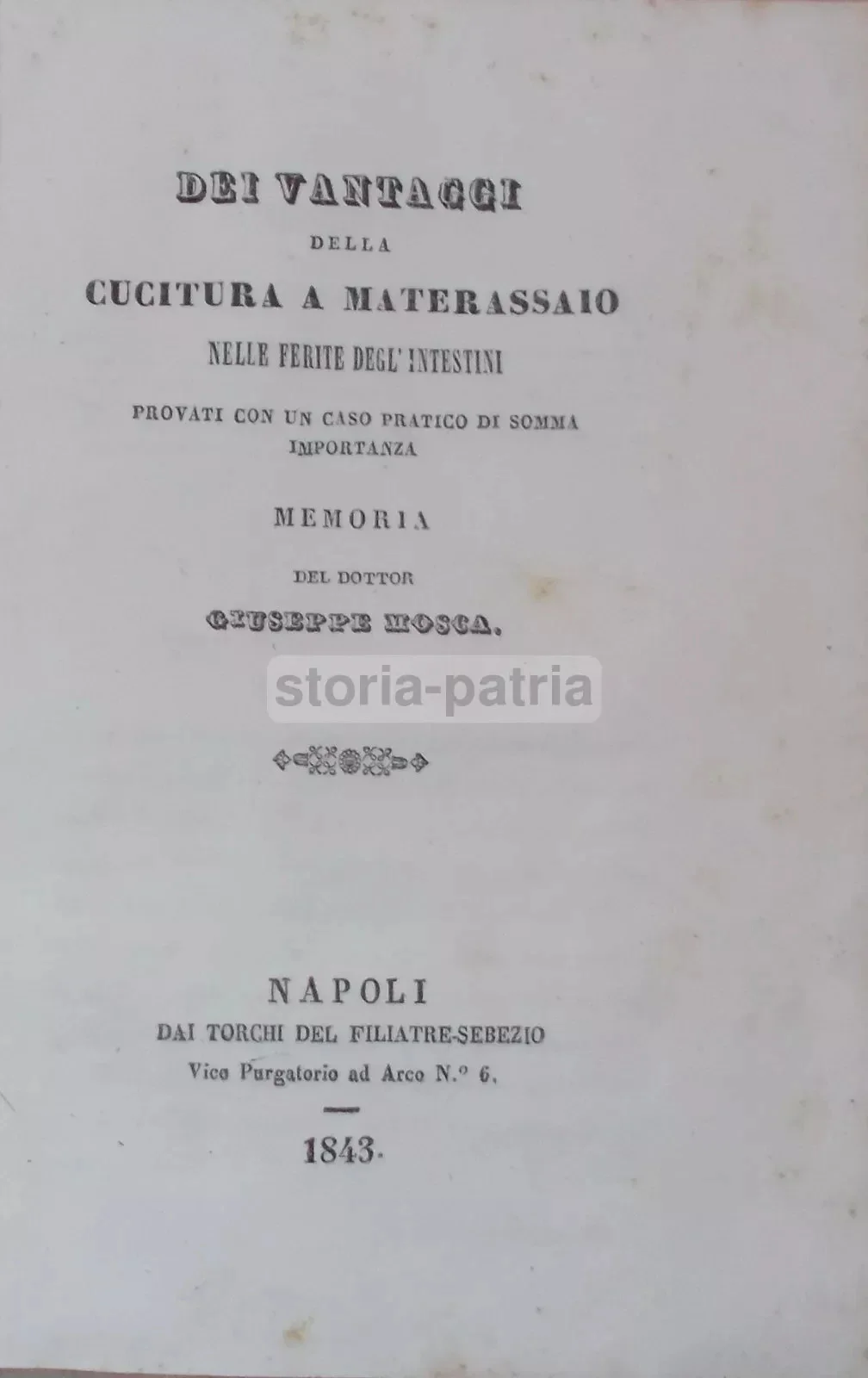 DEI VANTAGGI

DELLA

CUCITURA A MATERASSAIO

NELLE FERITE DEGL' INTESTINI

PROVATI CON UN CASO PRATICO DI SOMMA IMPORTANZA

MEMORIA

DEL DOTTOR

GIUSEPPE MOSCA.

NAPOLI

DAI TORCHI DEL FILIATRE-SEBEZIO

Vico Purgatorio ad Arco N.° 6.

1843.

storia-patria